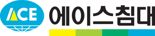 ACE 에이스침대